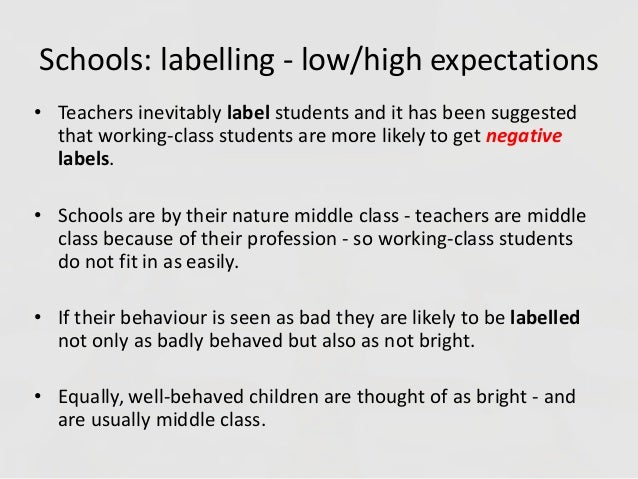 Schools: labelling - low/high expectations

• Teachers inevitably label students and it has been suggested that working-class students are more likely to get negative labels.

• Schools are by their nature middle class - teachers are middle class because of their profession - so working-class students do not fit in as easily.

• If their behaviour is seen as bad they are likely to be labelled not only as badly behaved but also as not bright.

• Equally, well-behaved children are thought of as bright - and are usually middle class.